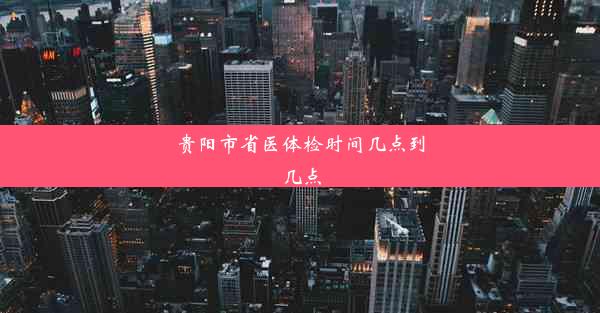 贵阳市省医体检时间几点到几点